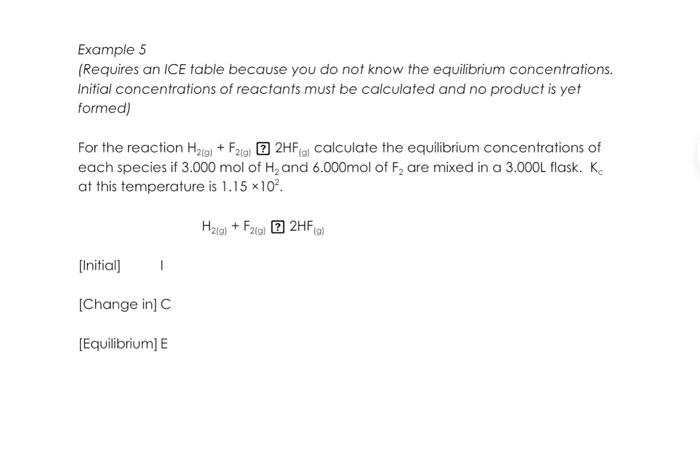 Example 5
(Requires an ICE table because you do not know the equilibrium concentrations. Initial concentrations of reactants must be calculated and no product is yet formed)

For the reaction $H_{2(g)} + F_{2(g)}$ ? $2HF_{(g)}$ calculate the equilibrium concentrations of each species if 3.000 mol of $H_2$ and 6.000mol of $F_2$ are mixed in a 3.000L flask. $K_c$ at this temperature is $1.15 \times 10^2$.

$H_{2(g)} + F_{2(g)}$ ? $2HF_{(g)}$

[Initial] I

[Change in] C

[Equilibrium] E